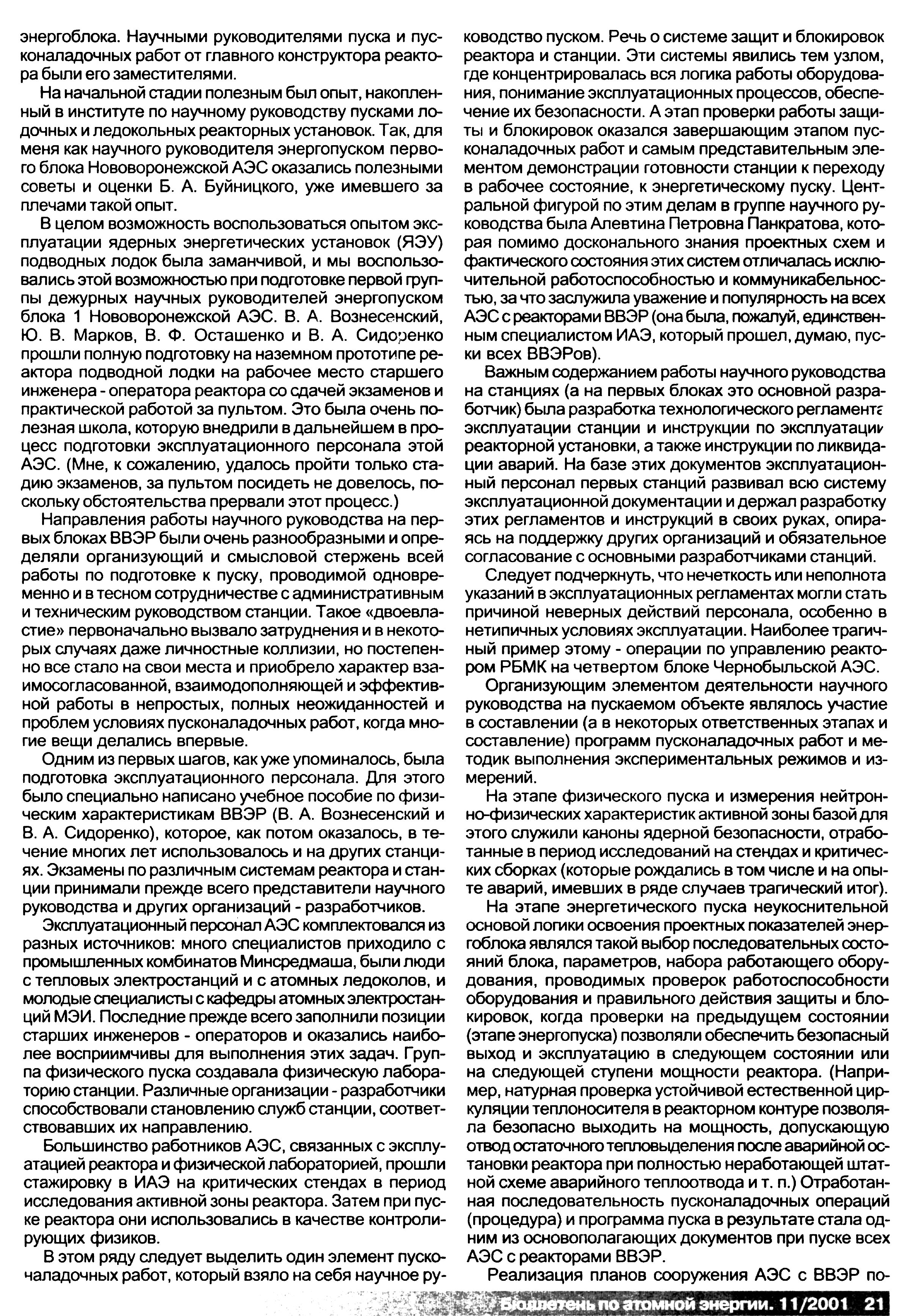 энергоблока. Научными руководителями пуска и пусконаладочных работ от главного конструктора реактора были его заместителями.

На начальной стадии полезным был опыт, накопленный в институте по научному руководству пусками лодочных и ледокольных реакторных установок. Так, для меня как научного руководителя энергопуском первого блока Нововоронежской АЭС оказались полезными советы и оценки Б. А. Буйницкого, уже имевшего за плечами такой опыт.

В целом возможность воспользоваться опытом эксплуатации ядерных энергетических установок (ЯЭУ) подводных лодок была заманчивой, и мы воспользовались этой возможностью при подготовке первой группы дежурных научных руководителей энергопуском блока 1 Нововоронежской АЭС. В. А. Вознесенский, Ю. В. Марков, В. Ф. Осташенко и В. А. Сидоренко прошли полную подготовку на наземном прототипе реактора подводной лодки на рабочее место старшего инженера - оператора реактора со сдачей экзаменов и практической работой за пультом. Это была очень полезная школа, которую внедрили в дальнейшем в процесс подготовки эксплуатационного персонала этой АЭС. (Мне, к сожалению, удалось пройти только стадию экзаменов, за пультом посидеть не довелось, поскольку обстоятельства прервали этот процесс.)

Направления работы научного руководства на первых блоках ВВЭР были очень разнообразными и определяли организующий и смысловой стержень всей работы по подготовке к пуску, проводимой одновременно и в тесном сотрудничестве с административным и техническим руководством станции. Такое «двоевластие» первоначально вызвало затруднения и в некоторых случаях даже личностные коллизии, но постепенно все стало на свои места и приобрело характер взаимосогласованной, взаимодополняющей и эффективной работы в непростых, полных неожиданностей и проблем условиях пусконаладочных работ, когда многие вещи делались впервые.

Одним из первых шагов, как уже упоминалось, была подготовка эксплуатационного персонала. Для этого было специально написано учебное пособие по физическим характеристикам ВВЭР (В. А. Вознесенский и В. А. Сидоренко), которое, как потом оказалось, в течение многих лет использовалось и на других станциях. Экзамены по различным системам реактора и станции принимали прежде всего представители научного руководства и других организаций - разработчиков.

Эксплуатационный персонал АЭС комплектовался из разных источников: много специалистов приходило с промышленных комбинатов Минсредмаша, были люди с тепловых электростанций и с атомных ледоколов, и молодые специалисты с кафедры атомных электростанций МЭИ. Последние прежде всего заполнили позиции старших инженеров - операторов и оказались наиболее восприимчивы для выполнения этих задач. Группа физического пуска создавала физическую лабораторию станции. Различные организации - разработчики способствовали становлению служб станции, соответствовавших их направлению.

Большинство работников АЭС, связанных с эксплуатацией реактора и физической лабораторией, прошли стажировку в ИАЭ на критических стендах в период исследования активной зоны реактора. Затем при пуске реактора они использовались в качестве контролирующих физиков.

В этом ряду следует выделить один элемент пусконаладочных работ, который взяло на себя научное руководство пуском. Речь о системе защит и блокировок реактора и станции. Эти системы явились тем узлом, где концентрировалась вся логика работы оборудования, понимание эксплуатационных процессов, обеспечение их безопасности. А этап проверки работы защиты и блокировок оказался завершающим этапом пусконаладочных работ и самым представительным элементом демонстрации готовности станции к переходу в рабочее состояние, к энергетическому пуску. Центральной фигурой по этим делам в группе научного руководства была Алевтина Петровна Панкратова, которая помимо досконального знания проектных схем и фактического состояния этих систем отличалась исключительной работоспособностью и коммуникабельностью, за что заслужила уважение и популярность на всех АЭС с реакторами ВВЭР (она была, пожалуй, единственным специалистом ИАЭ, который прошел, думаю, пуски всех ВВЭРов).

Важным содержанием работы научного руководства на станциях (а на первых блоках это основной разработчик) была разработка технологического регламента эксплуатации станции и инструкции по эксплуатации реакторной установки, а также инструкции по ликвидации аварий. На базе этих документов эксплуатационный персонал первых станций развивал всю систему эксплуатационной документации и держал разработку этих регламентов и инструкций в своих руках, опираясь на поддержку других организаций и обязательное согласование с основными разработчиками станций.

Следует подчеркнуть, что нечеткость или неполнота указаний в эксплуатационных регламентах могли стать причиной неверных действий персонала, особенно в нетипичных условиях эксплуатации. Наиболее трагичный пример этому - операции по управлению реактором РБМК на четвертом блоке Чернобыльской АЭС.

Организующим элементом деятельности научного руководства на пускаемом объекте являлось участие в составлении (а в некоторых ответственных этапах и составление) программ пусконаладочных работ и методик выполнения экспериментальных режимов и измерений.

На этапе физического пуска и измерения нейтронно-физических характеристик активной зоны базой для этого служили каноны ядерной безопасности, отработанные в период исследований на стендах и критических сборках (которые рождались в том числе и на опыте аварий, имевших в ряде случаев трагический итог).

На этапе энергетического пуска неукоснительной основой логики освоения проектных показателей энергоблока являлся такой выбор последовательных состояний блока, параметров, набора работающего оборудования, проводимых проверок работоспособности оборудования и правильного действия защиты и блокировок, когда проверки на предыдущем состоянии (этапе энергопуска) позволяли обеспечить безопасный выход и эксплуатацию в следующем состоянии или на следующей ступени мощности реактора. (Например, натурная проверка устойчивой естественной циркуляции теплоносителя в реакторном контуре позволяла безопасно выходить на мощность, допускающую отвод остаточного тепловыделения после аварийной остановки реактора при полностью неработающей штатной схеме аварийного теплоотвода и т. п.) Отработанная последовательность пусконаладочных операций (процедура) и программа пуска в результате стала одним из основополагающих документов при пуске всех АЭС с реакторами ВВЭР.

Реализация планов сооружения АЭС с ВВЭР по-

Бюллетень по атомной энергии. 11/2001 21